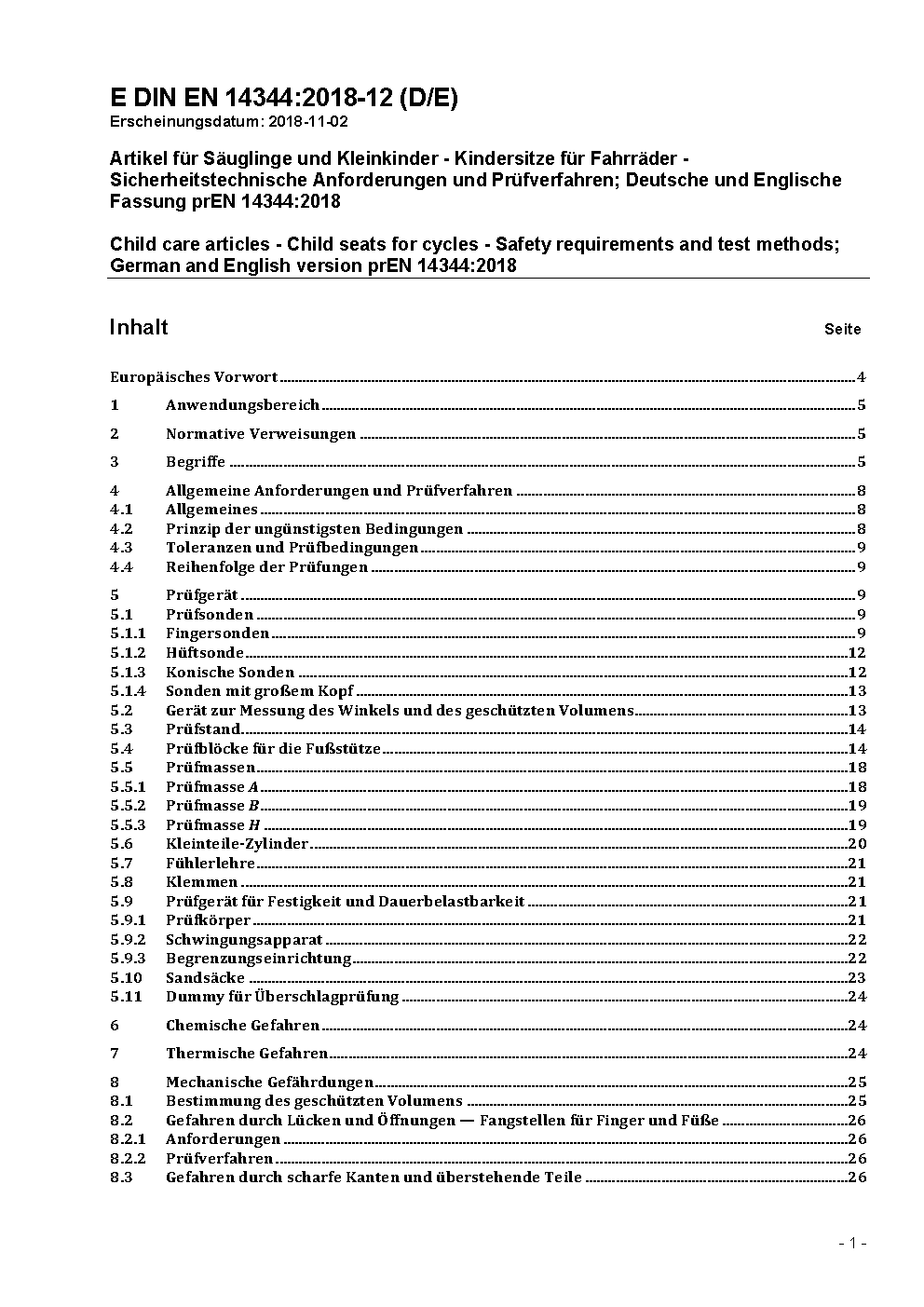 E DIN EN 14344:2018-12 (D/E)
Erscheinungsdatum: 2018-11-02

Artikel für Säuglinge und Kleinkinder - Kindersitze für Fahrräder - Sicherheitstechnische Anforderungen und Prüfverfahren; Deutsche und Englische Fassung prEN 14344:2018

Child care articles - Child seats for cycles - Safety requirements and test methods; German and English version prEN 14344:2018

Inhalt Seite

Europäisches Vorwort 4
1 Anwendungsbereich 5
2 Normative Verweisungen 5
3 Begriffe 5
4 Allgemeine Anforderungen und Prüfverfahren 8
4.1 Allgemeines 8
4.2 Prinzip der ungünstigsten Bedingungen 8
4.3 Toleranzen und Prüfbedingungen 9
4.4 Reihenfolge der Prüfungen 9
5 Prüfgerät 9
5.1 Prüfsonden 9
5.1.1 Fingersonden 9
5.1.2 Hüftsonde 12
5.1.3 Konische Sonden 12
5.1.4 Sonden mit großem Kopf 13
5.2 Gerät zur Messung des Winkels und des geschützten Volumens 13
5.3 Prüfstand 14
5.4 Prüfblöcke für die Fußstütze 14
5.5 Prüfmassen 18
5.5.1 Prüfmasse $A$ 18
5.5.2 Prüfmasse $B$ 19
5.5.3 Prüfmasse $H$ 19
5.6 Kleinteile-Zylinder 20
5.7 Fühlerlehre 21
5.8 Klemmen 21
5.9 Prüfgerät für Festigkeit und Dauerbelastbarkeit 21
5.9.1 Prüfkörper 21
5.9.2 Schwingungsapparat 22
5.9.3 Begrenzungseinrichtung 22
5.10 Sandsäcke 23
5.11 Dummy für Überschlagprüfung 24
6 Chemische Gefahren 24
7 Thermische Gefahren 24
8 Mechanische Gefährdungen 25
8.1 Bestimmung des geschützten Volumens 25
8.2 Gefahren durch Lücken und Öffnungen — Fangstellen für Finger und Füße 26
8.2.1 Anforderungen 26
8.2.2 Prüfverfahren 26
8.3 Gefahren durch scharfe Kanten und überstehende Teile 26

- 1 -